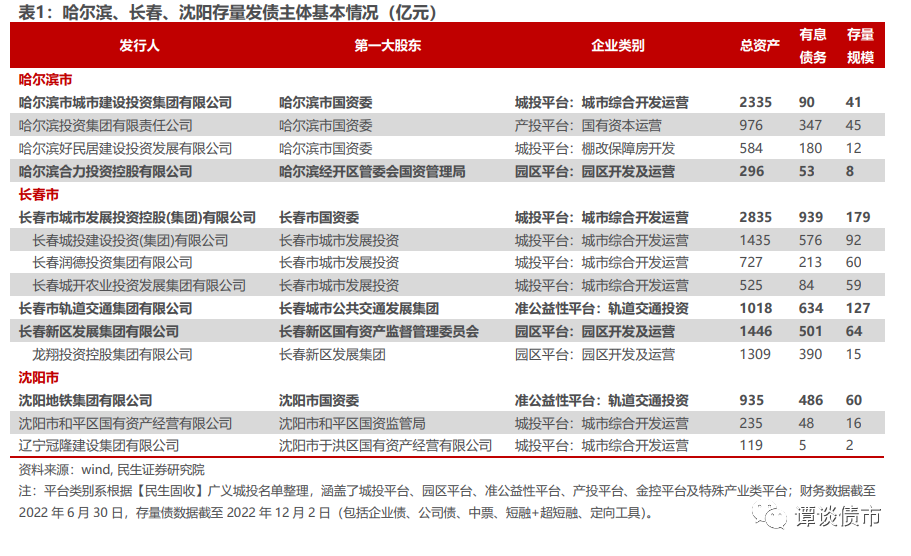 表1：哈尔滨、长春、沈阳存量发债主体基本情况（亿元）

| 发行人 | 第一大股东 | 企业类别 | 总资产 | 有息债务 | 存量规模 |
|---|---|---|---|---|---|
| 哈尔滨市 | | | | | |
| 哈尔滨市城市建设投资集团有限公司 | 哈尔滨市国资委 | 城投平台：城市综合开发运营 | 2335 | 90 | 41 |
| 哈尔滨投资集团有限责任公司 | 哈尔滨市国资委 | 产投平台：国有资本运营 | 976 | 347 | 45 |
| 哈尔滨好民居建设投资发展有限公司 | 哈尔滨市国资委 | 城投平台：棚改保障房开发 | 584 | 180 | 12 |
| 哈尔滨合力投资控股有限公司 | 哈尔滨经开区管委会国资管理局 | 园区平台：园区开发及运营 | 296 | 53 | 8 |
| 长春市 | | | | | |
| 长春市城市发展投资控股(集团)有限公司 | 长春市国资委 | 城投平台：城市综合开发运营 | 2835 | 939 | 179 |
| 长春城投建设投资(集团)有限公司 | 长春市城市发展投资 | 城投平台：城市综合开发运营 | 1435 | 576 | 92 |
| 长春润德投资集团有限公司 | 长春市城市发展投资 | 城投平台：城市综合开发运营 | 727 | 213 | 60 |
| 长春城开农业投资发展集团有限公司 | 长春市城市发展投资 | 城投平台：城市综合开发运营 | 525 | 84 | 59 |
| 长春市轨道交通集团有限公司 | 长春城市公共交通发展集团 | 准公益性平台：轨道交通投资 | 1018 | 634 | 127 |
| 长春新区发展集团有限公司 | 长春新区国有资产监督管理委员会 | 园区平台：园区开发及运营 | 1446 | 501 | 64 |
| 龙翔投资控股集团有限公司 | 长春新区发展集团 | 园区平台：园区开发及运营 | 1309 | 390 | 15 |
| 沈阳市 | | | | | |
| 沈阳地铁集团有限公司 | 沈阳市国资委 | 准公益性平台：轨道交通投资 | 935 | 486 | 60 |
| 沈阳市和平区国有资产经营有限公司 | 沈阳市和平区国资监管局 | 城投平台：城市综合开发运营 | 235 | 48 | 16 |
| 辽宁冠隆建设集团有限公司 | 沈阳市于洪区国有资产经营有限公司 | 城投平台：城市综合开发运营 | 119 | 5 | 2 |

资料来源：wind, 民生证券研究院

注：平台类别系根据【民生固收】广义城投名单整理，涵盖了城投平台、园区平台、准公益性平台、产投平台、金控平台及特殊产业类平台；财务数据截至2022年6月30日，存量债数据截至2022年12月2日（包括企业债、公司债、中票、短融+超短融、定向工具）。

谭谈债市